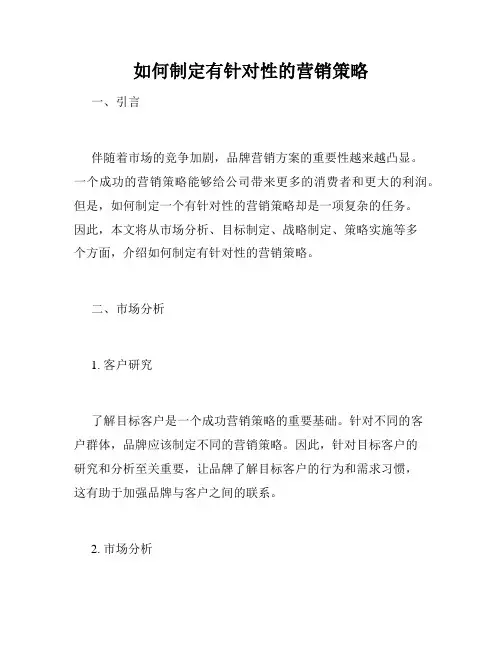 如何制定有针对性的营销策略

一、引言

伴随着市场的竞争加剧，品牌营销方案的重要性越来越凸显。一个成功的营销策略能够给公司带来更多的消费者和更大的利润。但是，如何制定一个有针对性的营销策略却是一项复杂的任务。因此，本文将从市场分析、目标制定、战略制定、策略实施等多个方面，介绍如何制定有针对性的营销策略。

二、市场分析

1. 客户研究

了解目标客户是一个成功营销策略的重要基础。针对不同的客户群体，品牌应该制定不同的营销策略。因此，针对目标客户的研究和分析至关重要，让品牌了解目标客户的行为和需求习惯，这有助于加强品牌与客户之间的联系。

2. 市场分析